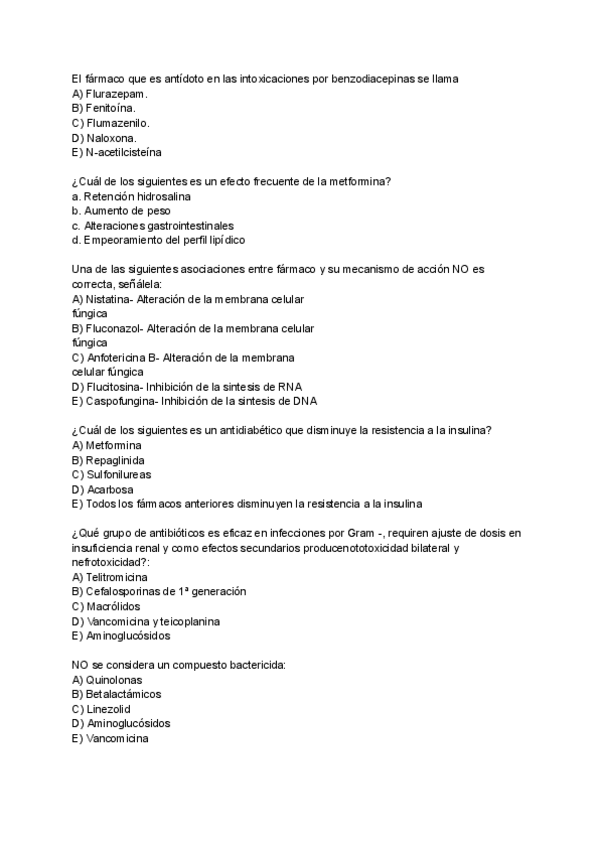 El fármaco que es antídoto en las intoxicaciones por benzodiacepinas se llama
A) Flurazepam.
B) Fenitoína.
C) Flumazenilo.
D) Naloxona.
E) N-acetilcisteína

¿Cuál de los siguientes es un efecto frecuente de la metformina?
a. Retención hidrosalina
b. Aumento de peso
c. Alteraciones gastrointestinales
d. Empeoramiento del perfil lipídico

Una de las siguientes asociaciones entre fármaco y su mecanismo de acción NO es correcta, señálela:
A) Nistatina- Alteración de la membrana celular fúngica
B) Fluconazol- Alteración de la membrana celular fúngica
C) Anfotericina B- Alteración de la membrana celular fúngica
D) Flucitosina- Inhibición de la sintesis de RNA
E) Caspofungina- Inhibición de la sintesis de DNA

¿Cuál de los siguientes es un antidiabético que disminuye la resistencia a la insulina?
A) Metformina
B) Repaglinida
C) Sulfonilureas
D) Acarbosa
E) Todos los fármacos anteriores disminuyen la resistencia a la insulina

¿Qué grupo de antibióticos es eficaz en infecciones por Gram -, requiren ajuste de dosis en insuficiencia renal y como efectos secundarios producenototoxicidad bilateral y nefrotoxicidad?:
A) Telitromicina
B) Cefalosporinas de 1ª generación
C) Macrólidos
D) Vancomicina y teicoplanina
E) Aminoglucósidos

NO se considera un compuesto bactericida:
A) Quinolonas
B) Betalactámicos
C) Linezolid
D) Aminoglucósidos
E) Vancomicina